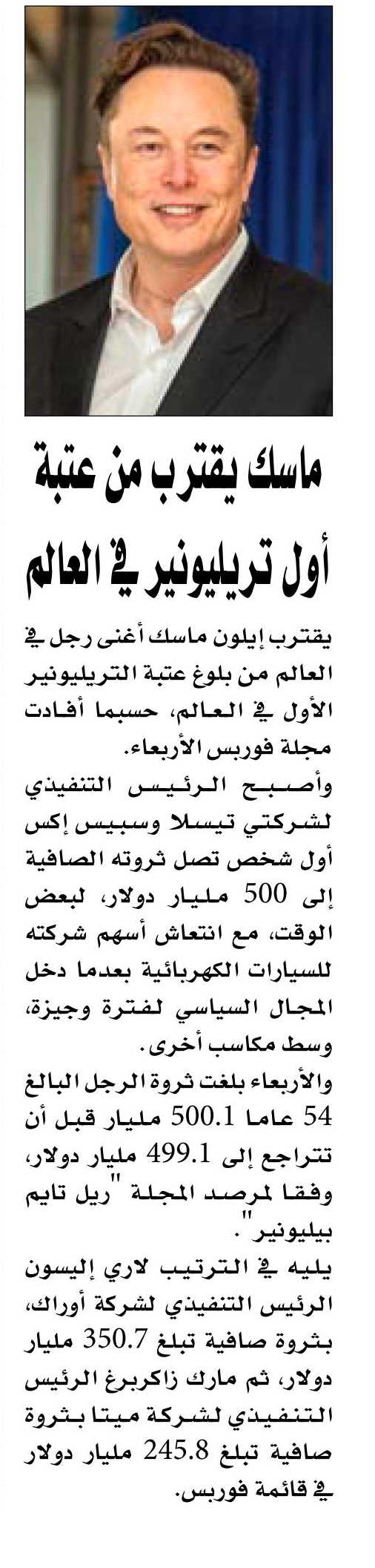 ماسك يقترب من عتبة أول تريليونير في العالم

يقترب إيلون ماسك أغنى رجل في العالم من بلوغ عتبة التريليونير الأول في العالم، حسبما أفادت مجلة فوربس الأربعاء.

وأصبح الرئيس التنفيذي لشركتي تيسلا وسبيس إكس أول شخص تصل ثروته الصافية إلى 500 مليار دولار، لبعض الوقت، مع انتعاش أسهم شركته للسيارات الكهربائية بعدما دخل المجال السياسي لفترة وجيزة، وسط مكاسب أخرى.

والأربعاء بلغت ثروة الرجل البالغ 54 عاما 500.1 مليار قبل أن تتراجع إلى 499.1 مليار دولار، وفقا لمرصد المجلة "ريل تايم بيليونير".

يليه في الترتيب لاري إليسون الرئيس التنفيذي لشركة أوراك، بثروة صافية تبلغ 350.7 مليار دولار، ثم مارك زاكربرغ الرئيس التنفيذي لشركة ميتا بثروة صافية تبلغ 245.8 مليار دولار في قائمة فوربس.